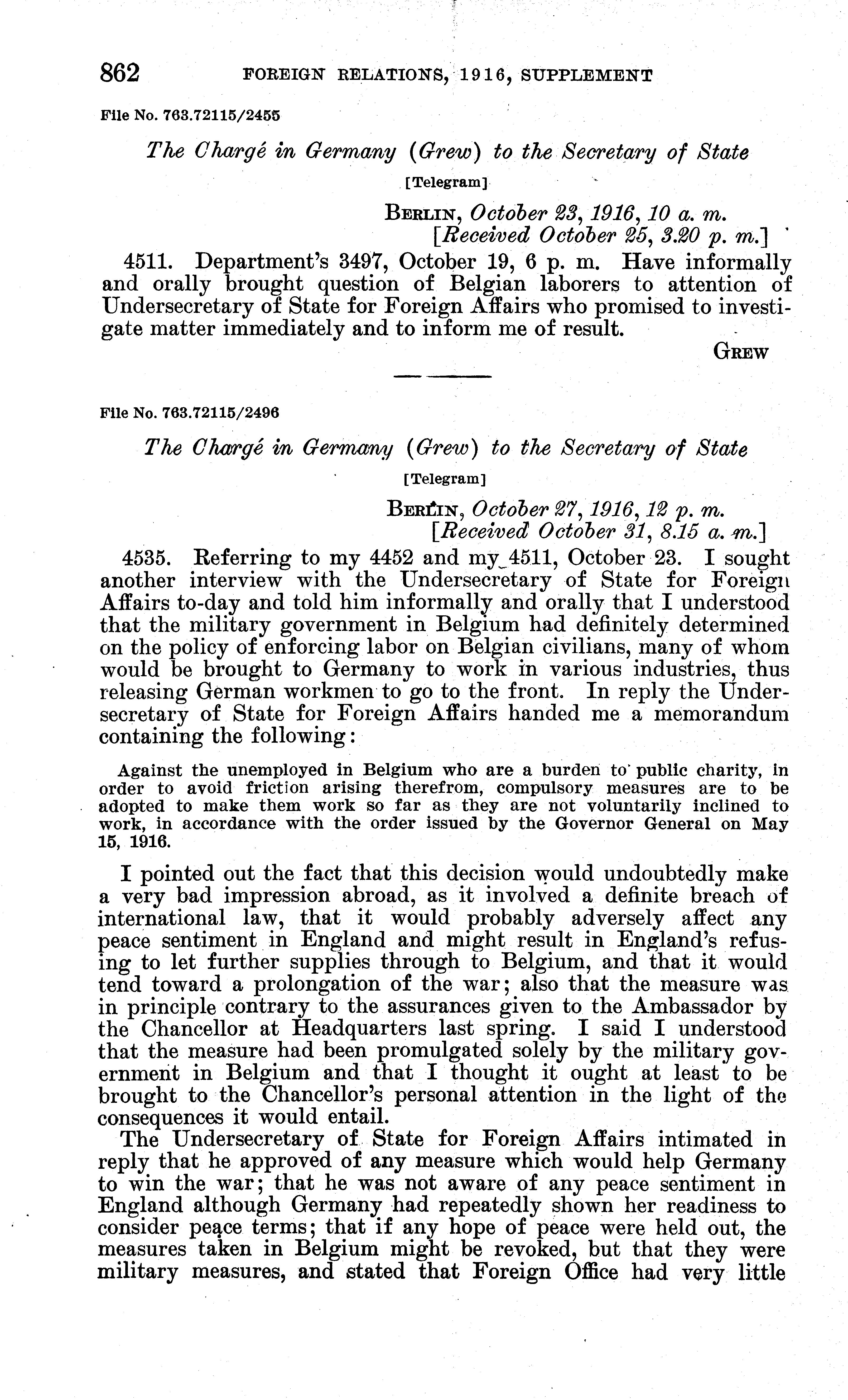 862 FOREIGN RELATIONS, 1916, SUPPLEMENT

File No. 763.72115/2455

The Chargé in Germany (Grew) to the Secretary of State

[Telegram]

BERLIN, October 23, 1916, 10 a. m.
[Received October 25, 3.20 p. m.]

4511. Department's 3497, October 19, 6 p. m. Have informally and orally brought question of Belgian laborers to attention of Undersecretary of State for Foreign Affairs who promised to investigate matter immediately and to inform me of result.

GREW

File No. 763.72115/2496

The Chargé in Germany (Grew) to the Secretary of State

[Telegram]

BERLIN, October 27, 1916, 12 p. m.
[Received October 31, 8.15 a. m.]

4535. Referring to my 4452 and my 4511, October 23. I sought another interview with the Undersecretary of State for Foreign Affairs to-day and told him informally and orally that I understood that the military government in Belgium had definitely determined on the policy of enforcing labor on Belgian civilians, many of whom would be brought to Germany to work in various industries, thus releasing German workmen to go to the front. In reply the Undersecretary of State for Foreign Affairs handed me a memorandum containing the following:

Against the unemployed in Belgium who are a burden to public charity, in order to avoid friction arising therefrom, compulsory measures are to be adopted to make them work so far as they are not voluntarily inclined to work, in accordance with the order issued by the Governor General on May 15, 1916.

I pointed out the fact that this decision would undoubtedly make a very bad impression abroad, as it involved a definite breach of international law, that it would probably adversely affect any peace sentiment in England and might result in England's refusing to let further supplies through to Belgium, and that it would tend toward a prolongation of the war; also that the measure was in principle contrary to the assurances given to the Ambassador by the Chancellor at Headquarters last spring. I said I understood that the measure had been promulgated solely by the military government in Belgium and that I thought it ought at least to be brought to the Chancellor's personal attention in the light of the consequences it would entail.

The Undersecretary of State for Foreign Affairs intimated in reply that he approved of any measure which would help Germany to win the war; that he was not aware of any peace sentiment in England although Germany had repeatedly shown her readiness to consider peace terms; that if any hope of peace were held out, the measures taken in Belgium might be revoked, but that they were military measures, and stated that Foreign Office had very little